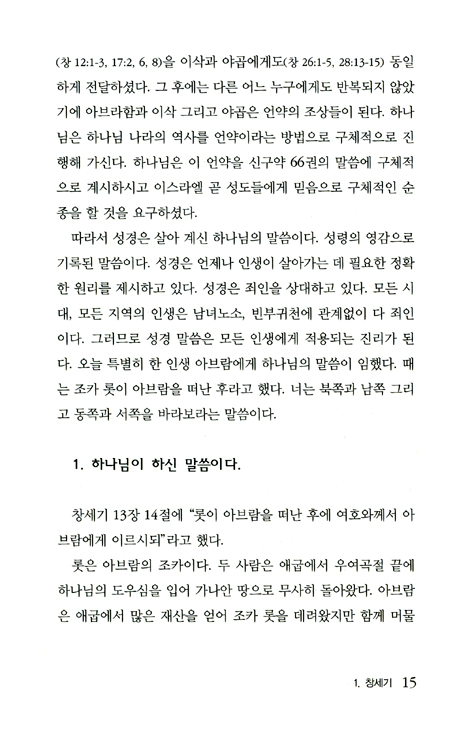 (창 12:1-3, 17:2, 6, 8)을 이삭과 야곱에게도(창 26:1-5, 28:13-15) 동일하게 전달하셨다. 그 후에는 다른 어느 누구에게도 반복되지 않았기에 아브라함과 이삭 그리고 야곱은 언약의 조상들이 된다. 하나님은 하나님 나라의 역사를 언약이라는 방법으로 구체적으로 진행해 가신다. 하나님은 이 언약을 신구약 66권의 말씀에 구체적으로 계시하시고 이스라엘 곧 성도들에게 믿음으로 구체적인 순종을 할 것을 요구하셨다.

따라서 성경은 살아 계신 하나님의 말씀이다. 성령의 영감으로 기록된 말씀이다. 성경은 언제나 인생이 살아가는 데 필요한 정확한 원리를 제시하고 있다. 성경은 죄인을 상대하고 있다. 모든 시대, 모든 지역의 인생은 남녀노소, 빈부귀천에 관계없이 다 죄인이다. 그러므로 성경 말씀은 모든 인생에게 적용되는 진리가 된다. 오늘 특별히 한 인생 아브람에게 하나님의 말씀이 임했다. 때는 조카 롯이 아브람을 떠난 후라고 했다. 너는 북쪽과 남쪽 그리고 동쪽과 서쪽을 바라보라는 말씀이다.

1. 하나님이 하신 말씀이다.

창세기 13장 14절에 "롯이 아브람을 떠난 후에 여호와께서 아브람에게 이르시되"라고 했다.

롯은 아브람의 조카이다. 두 사람은 애굽에서 우여곡절 끝에 하나님의 도우심을 입어 가나안 땅으로 무사히 돌아왔다. 아브람은 애굽에서 많은 재산을 얻어 조카 롯을 데려왔지만 함께 머물

1. 창세기 15